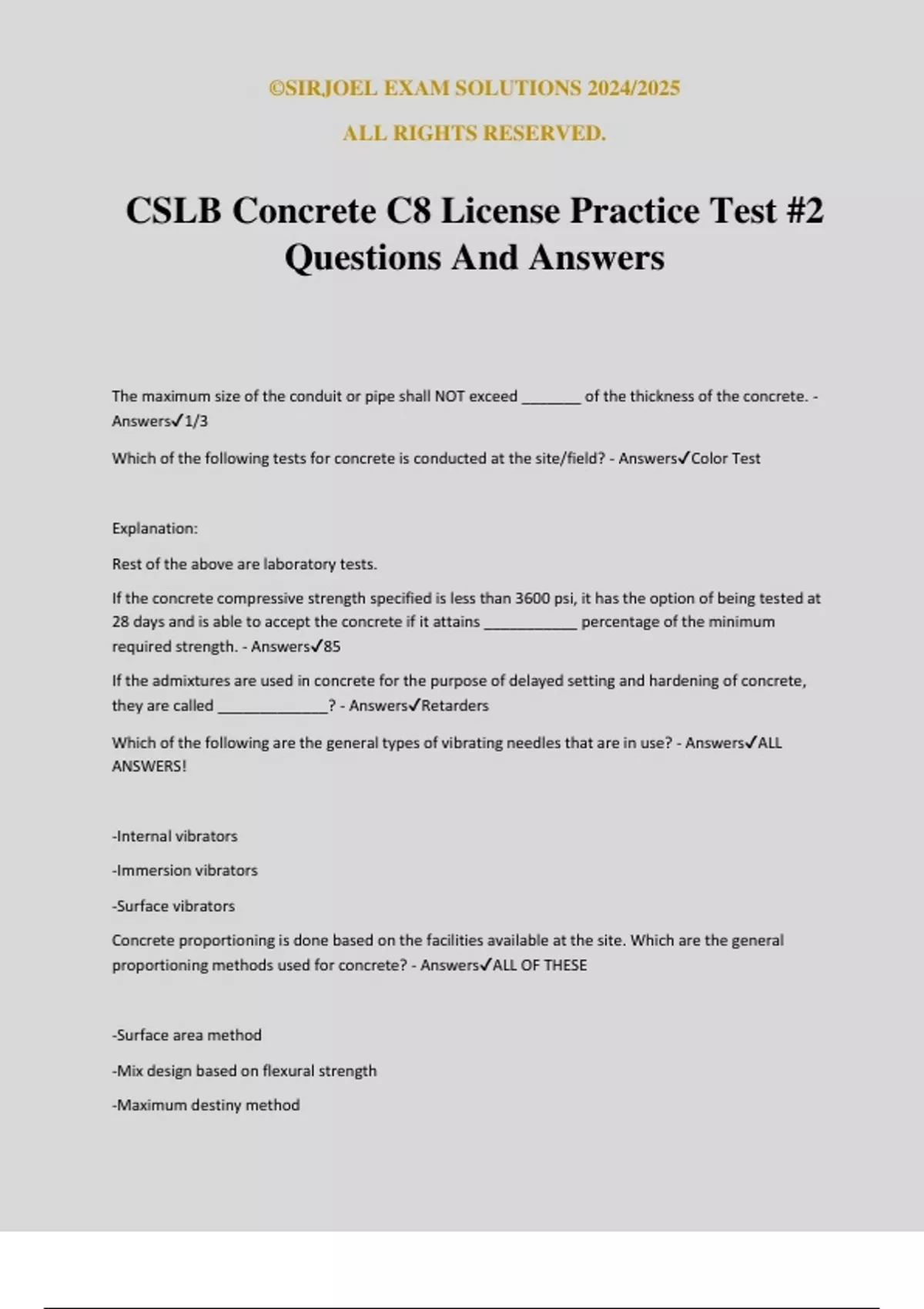 ©SIRJOEL EXAM SOLUTIONS 2024/2025

ALL RIGHTS RESERVED.

CSLB Concrete C8 License Practice Test #2 Questions And Answers

The maximum size of the conduit or pipe shall NOT exceed _______ of the thickness of the concrete. - Answers✓1/3

Which of the following tests for concrete is conducted at the site/field? - Answers✓Color Test

Explanation:

Rest of the above are laboratory tests.

If the concrete compressive strength specified is less than 3600 psi, it has the option of being tested at 28 days and is able to accept the concrete if it attains ___________ percentage of the minimum required strength. - Answers✓85

If the admixtures are used in concrete for the purpose of delayed setting and hardening of concrete, they are called _____________? - Answers✓Retarders

Which of the following are the general types of vibrating needles that are in use? - Answers✓ALL ANSWERS!

-Internal vibrators

-Immersion vibrators

-Surface vibrators

Concrete proportioning is done based on the facilities available at the site. Which are the general proportioning methods used for concrete? - Answers✓ALL OF THESE

-Surface area method

-Mix design based on flexural strength

-Maximum destiny method